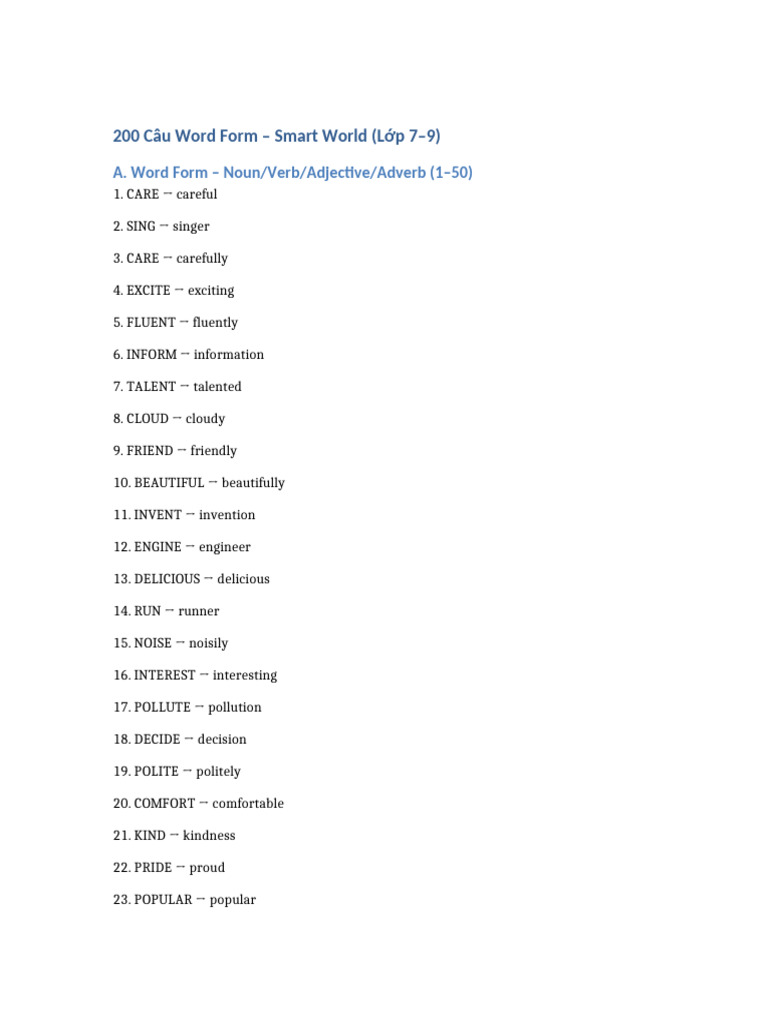 200 Câu Word Form – Smart World (Lớp 7–9)

A. Word Form – Noun/Verb/Adjective/Adverb (1–50)

1. CARE → careful

2. SING → singer

3. CARE → carefully

4. EXCITE → exciting

5. FLUENT → fluently

6. INFORM → information

7. TALENT → talented

8. CLOUD → cloudy

9. FRIEND → friendly

10. BEAUTIFUL → beautifully

11. INVENT → invention

12. ENGINE → engineer

13. DELICIOUS → delicious

14. RUN → runner

15. NOISE → noisily

16. INTEREST → interesting

17. POLLUTE → pollution

18. DECIDE → decision

19. POLITE → politely

20. COMFORT → comfortable

21. KIND → kindness

22. PRIDE → proud

23. POPULAR → popular